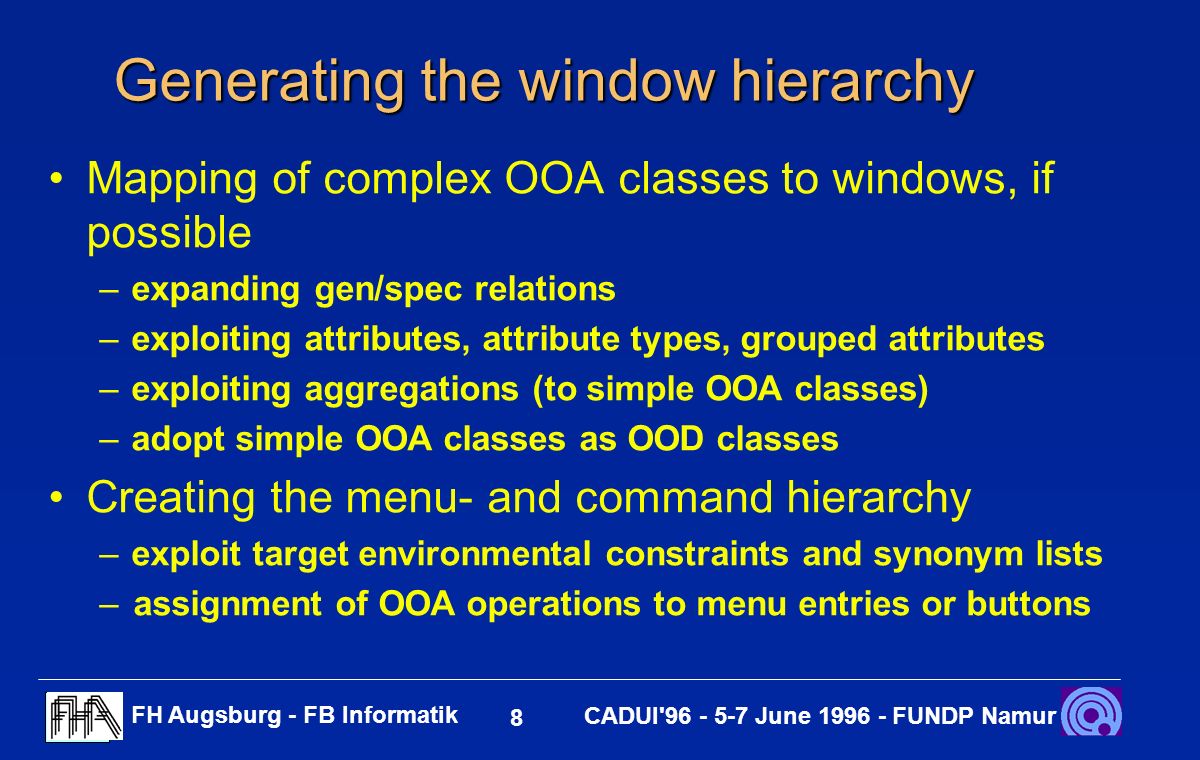 Generating the window hierarchy

• Mapping of complex OOA classes to windows, if possible
– expanding gen/spec relations
– exploiting attributes, attribute types, grouped attributes
– exploiting aggregations (to simple OOA classes)
– adopt simple OOA classes as OOD classes

• Creating the menu- and command hierarchy
– exploit target environmental constraints and synonym lists
– assignment of OOA operations to menu entries or buttons

FHA FH Augsburg - FB Informatik 8 CADUI'96 - 5-7 June 1996 - FUNDP Namur